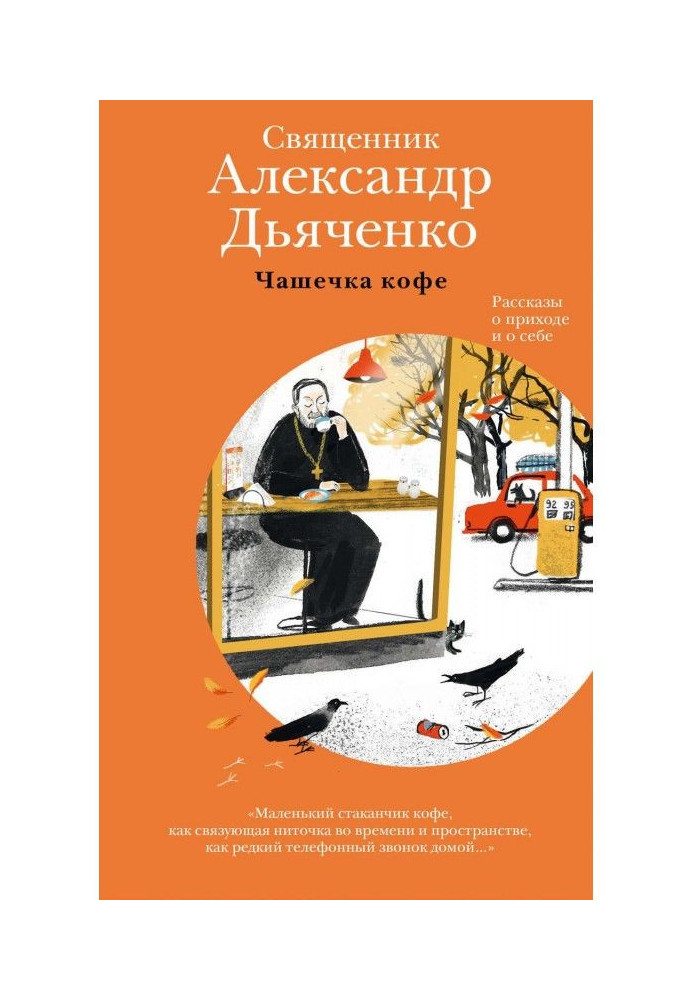 Священник
Александр
Дьяченко

Чашечка кофе

Рассказы
о приходе
и о себе

92 98

«Маленький стаканчик кофе,
как связующая ниточка во времени и пространстве,
как редкий телефонный звонок домой...»